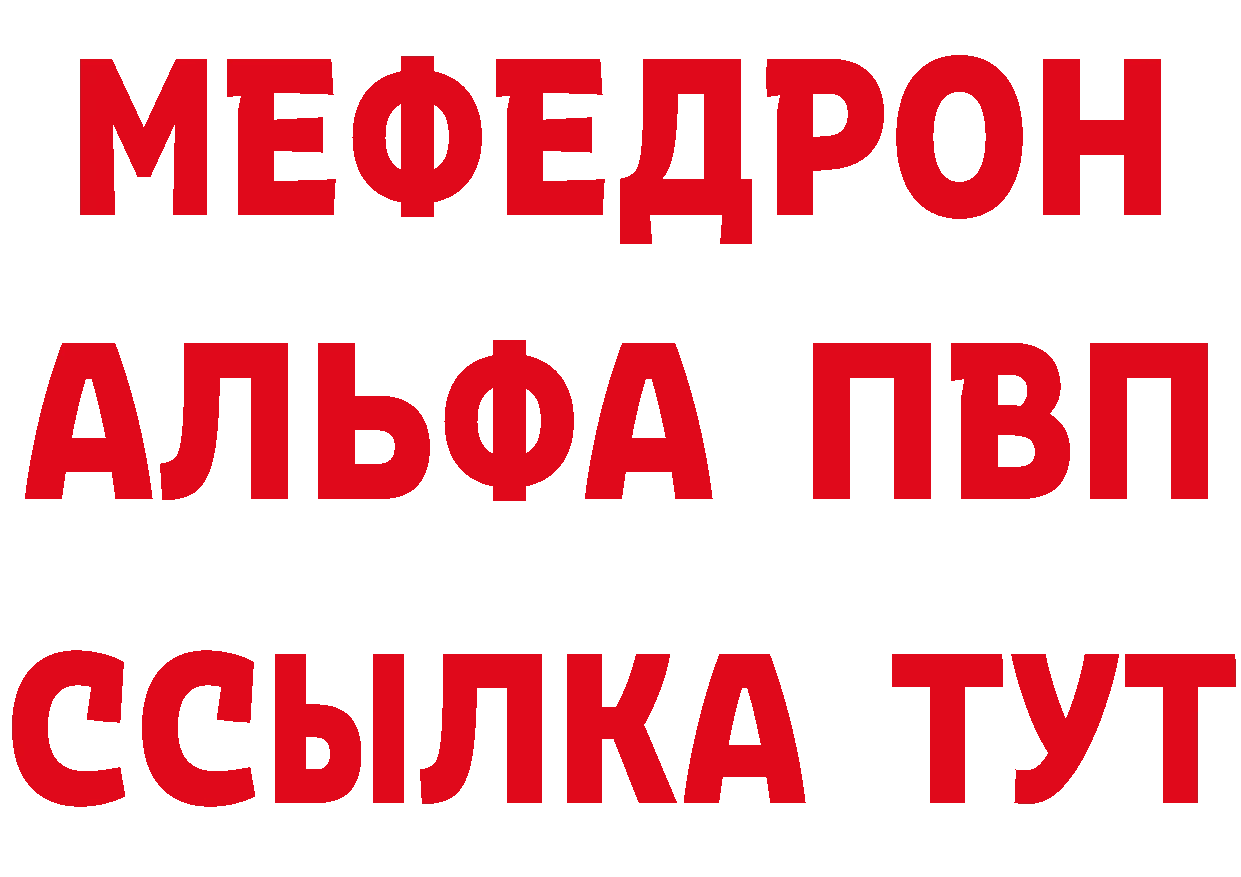 МЕФЕДРОН
АЛЬФА ПВП
ССЫЛКА ТУТ